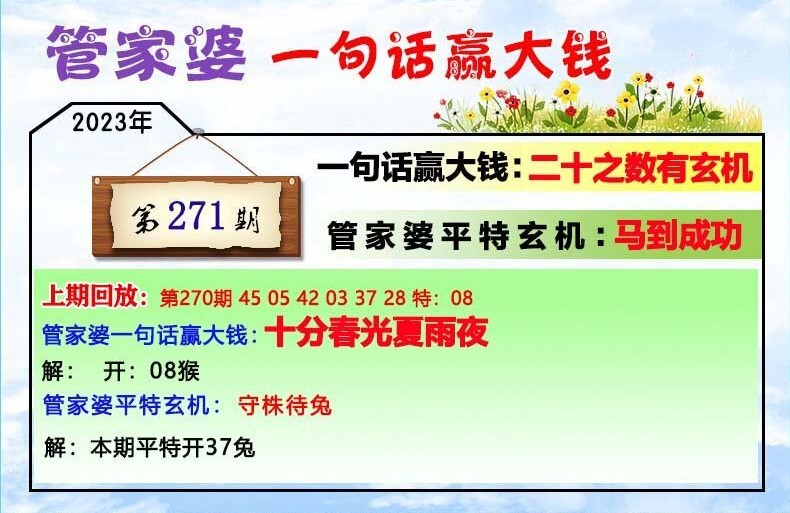 管家婆 一句话赢大钱

2023年

第271期

一句话赢大钱：二十之数有玄机

管家婆平特玄机：马到成功

上期回放：第270期 45 05 42 03 37 28 特：08
管家婆一句话赢大钱：十分春光夏雨夜
解： 开：08猴
管家婆平特玄机： 守株待兔
解：本期平特开37兔